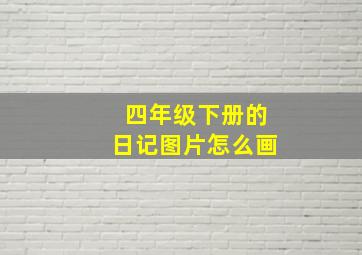 四年级下册的
日记图片怎么画